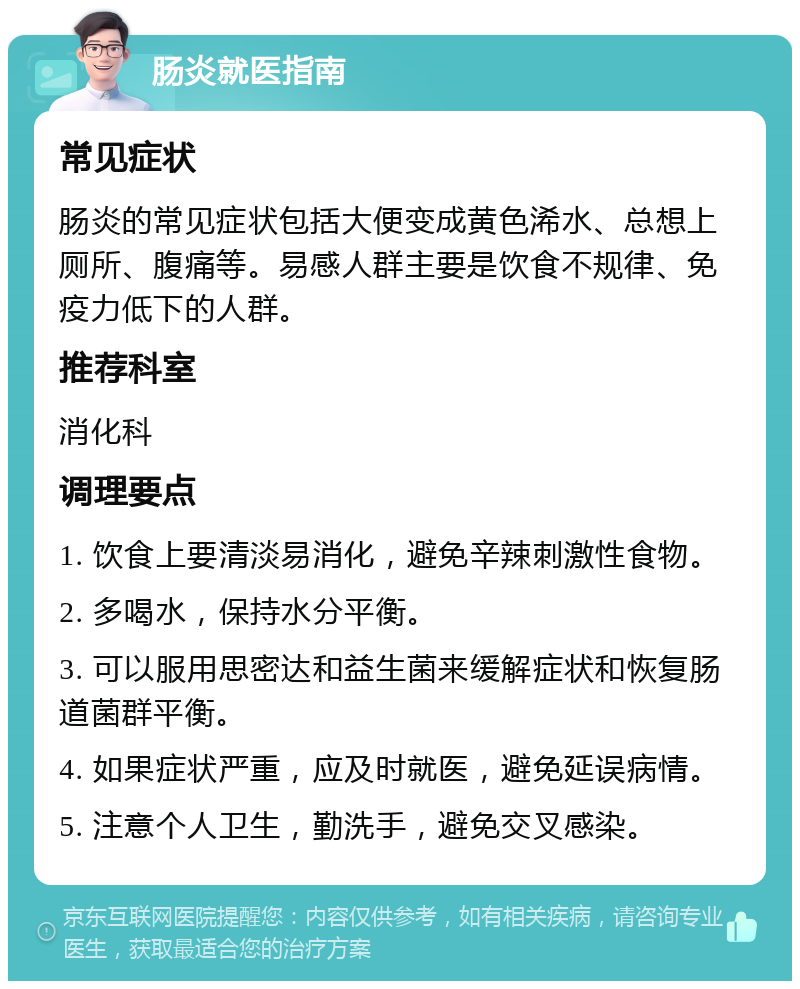 肠炎就医指南

常见症状

肠炎的常见症状包括大便变成黄色浠水、总想上厕所、腹痛等。易感人群主要是饮食不规律、免疫力低下的人群。

推荐科室

消化科

调理要点

1. 饮食上要清淡易消化，避免辛辣刺激性食物。

2. 多喝水，保持水分平衡。

3. 可以服用思密达和益生菌来缓解症状和恢复肠道菌群平衡。

4. 如果症状严重，应及时就医，避免延误病情。

5. 注意个人卫生，勤洗手，避免交叉感染。

京东互联网医院提醒您：内容仅供参考，如有相关疾病，请咨询专业医生，获取最适合您的治疗方案